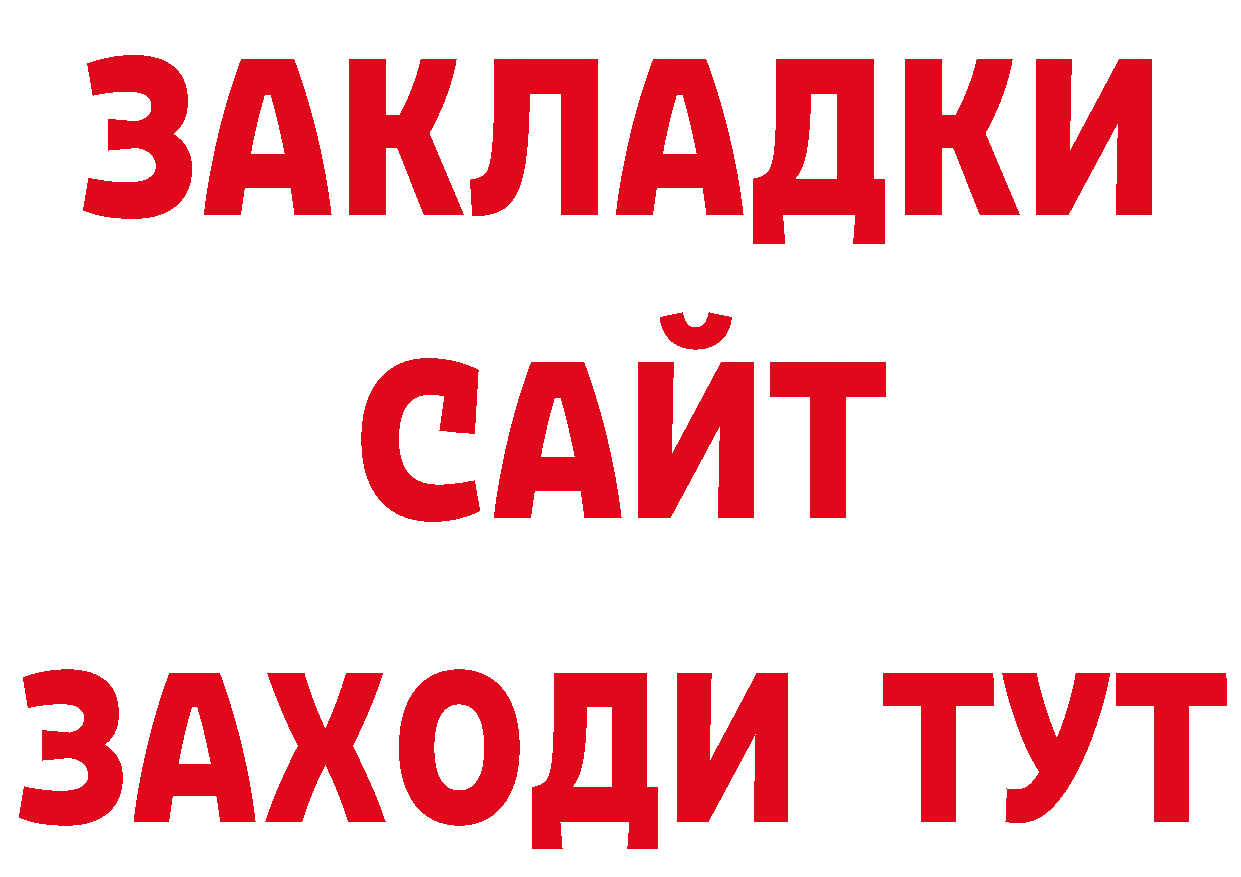 ЗАКЛАДКИ
САЙТ
ЗАХОДИ ТУТ